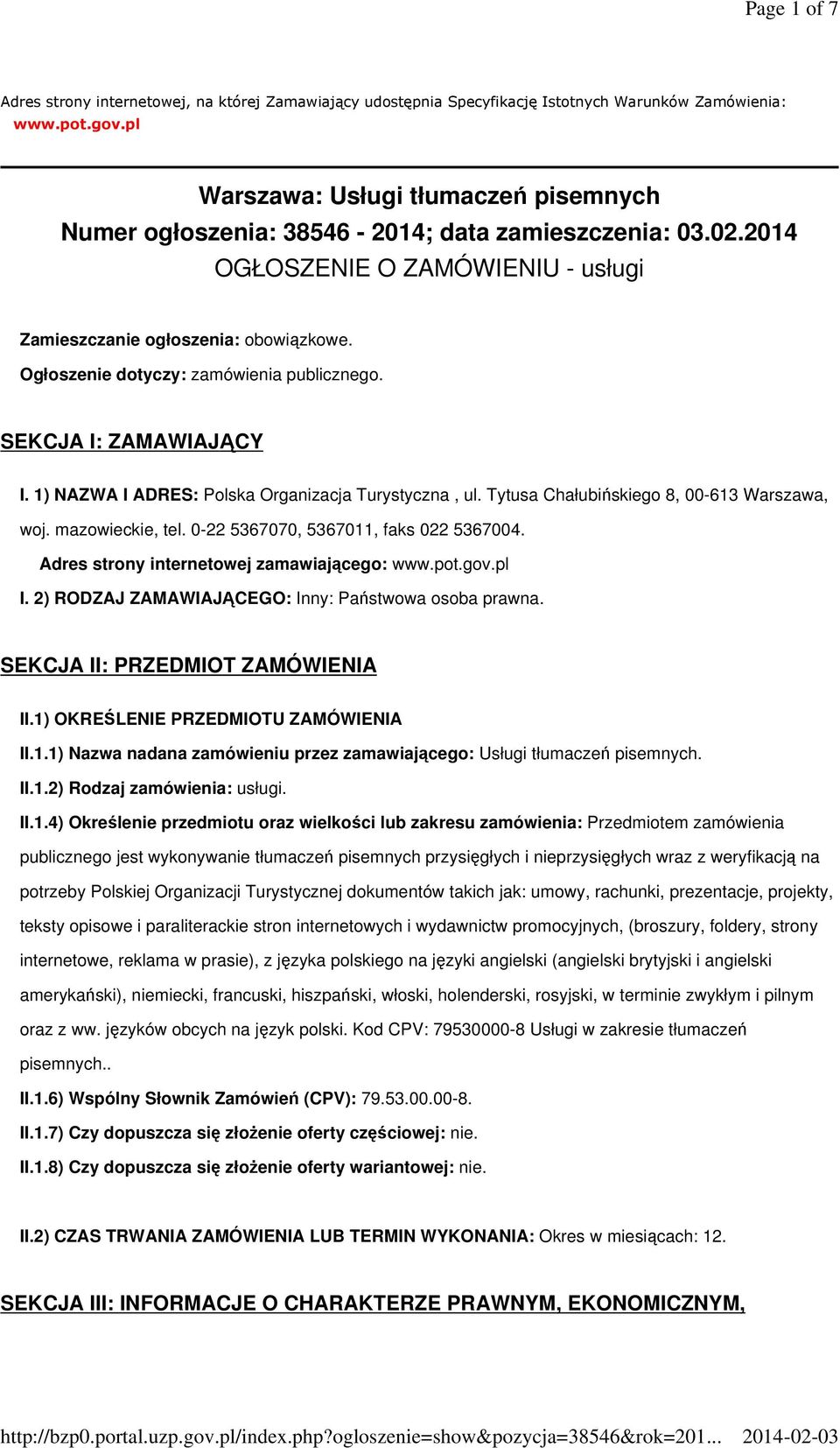 Page 1 of 7

Adres strony internetowej, na której Zamawiający udostępnia Specyfikację Istotnych Warunków Zamówienia: www.pot.gov.pl

Warszawa: Usługi tłumaczeń pisemnych
Numer ogłoszenia: 38546 - 2014; data zamieszczenia: 03.02.2014
OGŁOSZENIE O ZAMÓWIENIU - usługi

Zamieszczanie ogłoszenia: obowiązkowe.

Ogłoszenie dotyczy: zamówienia publicznego.

SEKCJA I: ZAMAWIAJĄCY

I. 1) NAZWA I ADRES: Polska Organizacja Turystyczna , ul. Tytusa Chałubińskiego 8, 00-613 Warszawa, woj. mazowieckie, tel. 0-22 5367070, 5367011, faks 022 5367004.

Adres strony internetowej zamawiającego: www.pot.gov.pl

I. 2) RODZAJ ZAMAWIAJĄCEGO: Inny: Państwowa osoba prawna.

SEKCJA II: PRZEDMIOT ZAMÓWIENIA

II.1) OKREŚLENIE PRZEDMIOTU ZAMÓWIENIA

II.1.1) Nazwa nadana zamówieniu przez zamawiającego: Usługi tłumaczeń pisemnych.

II.1.2) Rodzaj zamówienia: usługi.

II.1.4) Określenie przedmiotu oraz wielkości lub zakresu zamówienia: Przedmiotem zamówienia publicznego jest wykonywanie tłumaczeń pisemnych przysięgłych i nieprzysięgłych wraz z weryfikacją na potrzeby Polskiej Organizacji Turystycznej dokumentów takich jak: umowy, rachunki, prezentacje, projekty, teksty opisowe i paraliterackie stron internetowych i wydawnictw promocyjnych, (broszury, foldery, strony internetowe, reklama w prasie), z języka polskiego na języki angielski (angielski brytyjski i angielski amerykański), niemiecki, francuski, hiszpański, włoski, holenderski, rosyjski, w terminie zwykłym i pilnym oraz z ww. języków obcych na język polski. Kod CPV: 79530000-8 Usługi w zakresie tłumaczeń pisemnych..

II.1.6) Wspólny Słownik Zamówień (CPV): 79.53.00.00-8.

II.1.7) Czy dopuszcza się złożenie oferty częściowej: nie.

II.1.8) Czy dopuszcza się złożenie oferty wariantowej: nie.

II.2) CZAS TRWANIA ZAMÓWIENIA LUB TERMIN WYKONANIA: Okres w miesiącach: 12.

SEKCJA III: INFORMACJE O CHARAKTERZE PRAWNYM, EKONOMICZNYM,

http://bzp0.portal.uzp.gov.pl/index.php?ogloszenie=show&pozycja=38546&rok=201... 2014-02-03